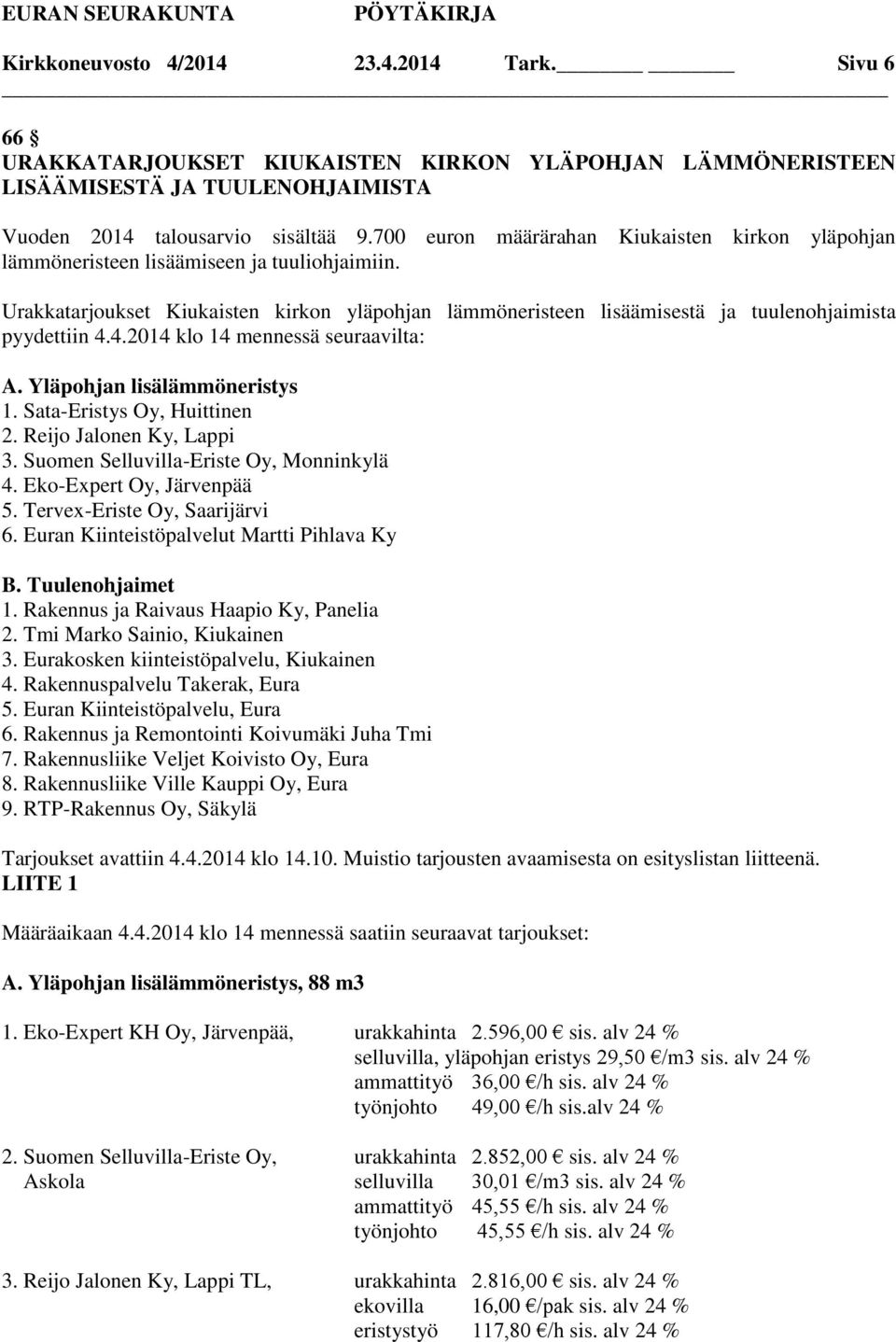 EURAN SEURAKUNTA PÖYTÄKIRJA
Kirkkoneuvosto 4/2014 23.4.2014 Tark. Sivu 6

66 §
URAKKATARJOUKSET KIUKAISTEN KIRKON YLÄPOHJAN LÄMMÖNERISTEEN LISÄÄMISESTÄ JA TUULENOHJAIMISTA

Vuoden 2014 talousarvio sisältää 9.700 euron määrärahan Kiukaisten kirkon yläpohjan lämmöneristeen lisäämiseen ja tuuliohjaimiin.

Urakkatarjoukset Kiukaisten kirkon yläpohjan lämmöneristeen lisäämisestä ja tuulenohjaimista pyydettiin 4.4.2014 klo 14 mennessä seuraavilta:

A. Yläpohjan lisälämmöneristys
1. Sata-Eristys Oy, Huittinen
2. Reijo Jalonen Ky, Lappi
3. Suomen Selluvilla-Eriste Oy, Monninkylä
4. Eko-Expert Oy, Järvenpää
5. Tervex-Eriste Oy, Saarijärvi
6. Euran Kiinteistöpalvelut Martti Pihlava Ky

B. Tuulenohjaimet
1. Rakennus ja Raivaus Haapio Ky, Panelia
2. Tmi Marko Sainio, Kiukainen
3. Eurakosken kiinteistöpalvelu, Kiukainen
4. Rakennuspalvelu Takerak, Eura
5. Euran Kiinteistöpalvelu, Eura
6. Rakennus ja Remontointi Koivumäki Juha Tmi
7. Rakennusliike Veljet Koivisto Oy, Eura
8. Rakennusliike Ville Kauppi Oy, Eura
9. RTP-Rakennus Oy, Säkylä

Tarjoukset avattiin 4.4.2014 klo 14.10. Muistio tarjousten avaamisesta on esityslistan liitteenä.
LIITE 1

Määräaikaan 4.4.2014 klo 14 mennessä saatiin seuraavat tarjoukset:

A. Yläpohjan lisälämmöneristys, 88 m3

1. Eko-Expert KH Oy, Järvenpää, urakkahinta 2.596,00 € sis. alv 24 %
selluvilla, yläpohjan eristys 29,50 €/m3 sis. alv 24 %
ammattityö 36,00 €/h sis. alv 24 %
työnjohto 49,00 €/h sis.alv 24 %

2. Suomen Selluvilla-Eriste Oy, Askola urakkahinta 2.852,00 € sis. alv 24 %
selluvilla 30,01 €/m3 sis. alv 24 %
ammattityö 45,55 €/h sis. alv 24 %
työnjohto 45,55 €/h sis. alv 24 %

3. Reijo Jalonen Ky, Lappi TL, urakkahinta 2.816,00 € sis. alv 24 %
ekovilla 16,00 €/pak sis. alv 24 %
eristystyö 117,80 €/h sis. alv 24 %